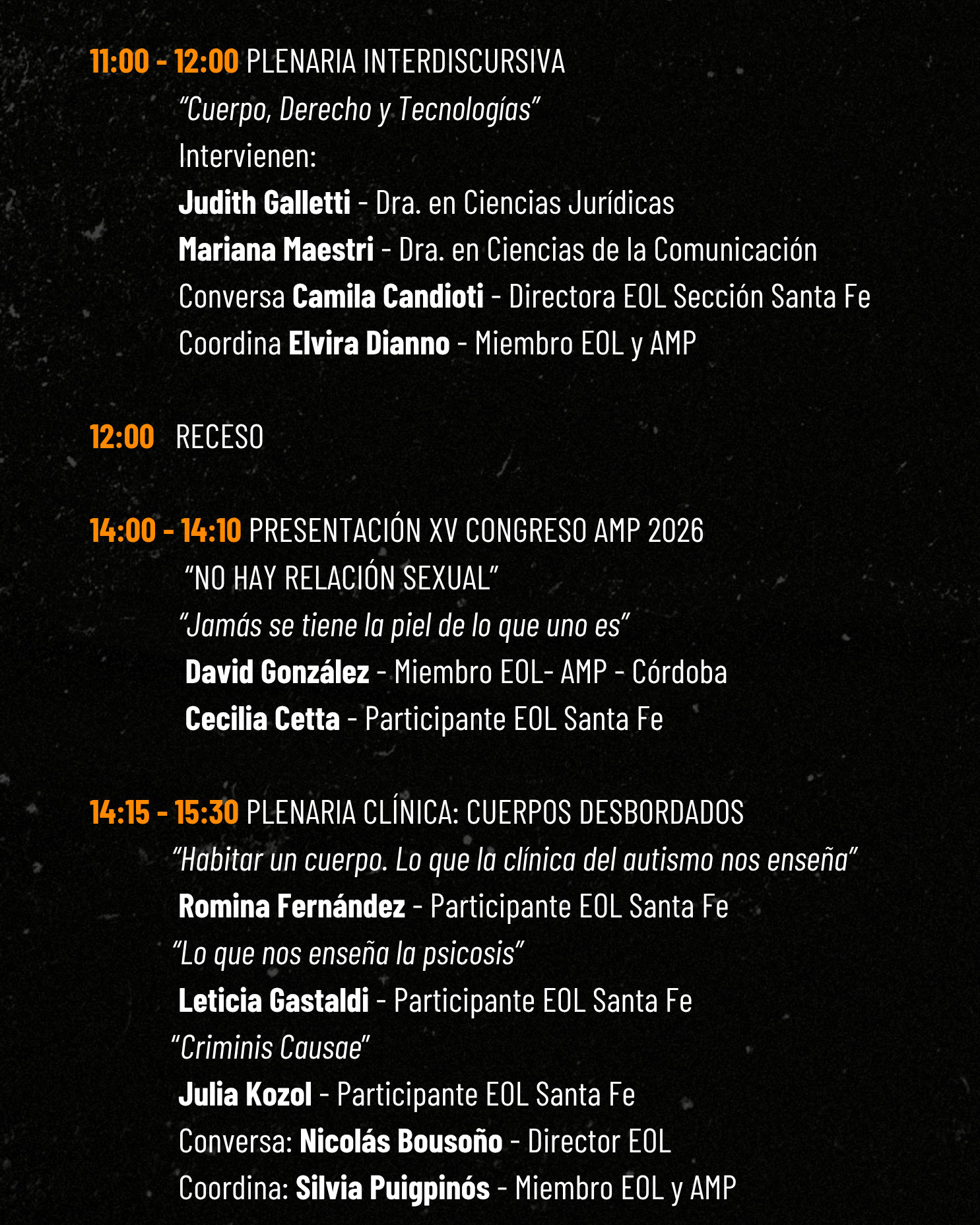 11:00 - 12:00 PLENARIA INTERDISCURSIVA
"Cuerpo, Derecho y Tecnologías"
Intervienen:
Judith Galletti - Dra. en Ciencias Jurídicas
Mariana Maestri - Dra. en Ciencias de la Comunicación
Conversa Camila Candioti - Directora EOL Sección Santa Fe
Coordina Elvira Dianno - Miembro EOL y AMP

12:00 RECESO

14:00 - 14:10 PRESENTACIÓN XV CONGRESO AMP 2026
"NO HAY RELACIÓN SEXUAL"
"Jamás se tiene la piel de lo que uno es"
David González - Miembro EOL- AMP - Córdoba
Cecilia Cetta - Participante EOL Santa Fe

14:15 - 15:30 PLENARIA CLÍNICA: CUERPOS DESBORDADOS
"Habitar un cuerpo. Lo que la clínica del autismo nos enseña"
Romina Fernández - Participante EOL Santa Fe
"Lo que nos enseña la psicosis"
Leticia Gastaldi - Participante EOL Santa Fe
"Criminis Causae"
Julia Kozol - Participante EOL Santa Fe
Conversa: Nicolás Bousoño - Director EOL
Coordina: Silvia Puigpinós - Miembro EOL y AMP